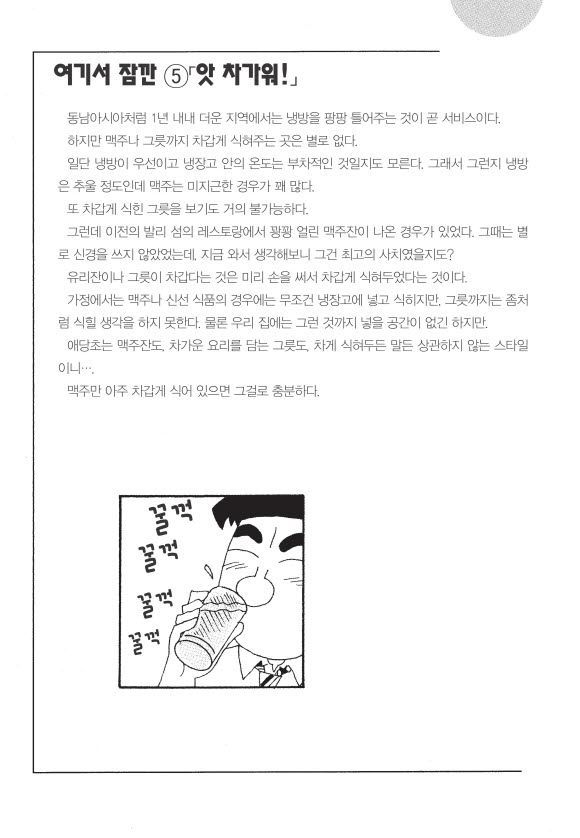 여기서 잠깐 ⑤「앗 차가워!」

동남아시아처럼 1년 내내 더운 지역에서는 냉방을 팡팡 틀어주는 것이 곧 서비스이다.

하지만 맥주나 그릇까지 차갑게 식혀주는 곳은 별로 없다.

일단 냉방이 우선이고 냉장고 안의 온도는 부차적인 것일지도 모른다. 그래서 그런지 냉방은 추울 정도인데 맥주는 미지근한 경우가 꽤 많다.

또 차갑게 식힌 그릇을 보기도 거의 불가능하다.

그런데 이전의 발리 섬의 레스토랑에서 꽝꽝 얼린 맥주잔이 나온 경우가 있었다. 그때는 별로 신경을 쓰지 않았었는데, 지금 와서 생각해보니 그건 최고의 사치였을지도?

유리잔이나 그릇이 차갑다는 것은 미리 손을 써서 차갑게 식혀두었다는 것이다.

가정에서는 맥주나 신선 식품의 경우에는 무조건 냉장고에 넣고 식히지만, 그릇까지는 좀처럼 식힐 생각을 하지 못한다. 물론 우리 집에는 그런 것까지 넣을 공간이 없긴 하지만.

애당초는 맥주잔도, 차가운 요리를 담는 그릇도, 차게 식혀두든 말든 상관하지 않는 스타일이니….

맥주만 아주 차갑게 식어 있으면 그걸로 충분하다.

꿀꺽
꿀꺽
꿀꺽
꿀꺽